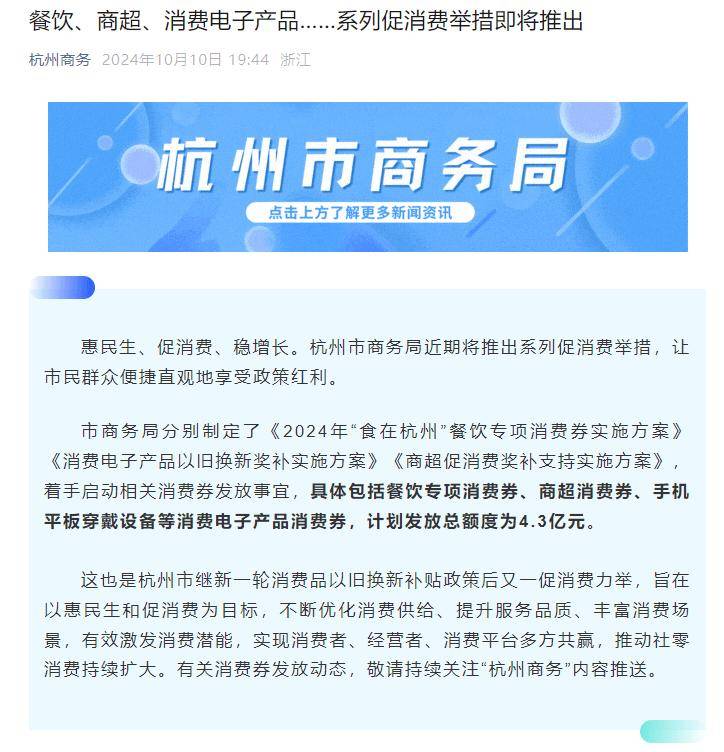 餐饮、商超、消费电子产品……系列促消费举措即将推出

杭州商务 2024年10月10日 19:44 浙江

杭州市商务局

点击上方了解更多新闻资讯

惠民生、促消费、稳增长。杭州市商务局近期将推出系列促消费举措，让市民群众便捷直观地享受政策红利。

市商务局分别制定了《2024年“食在杭州”餐饮专项消费券实施方案》《消费电子产品以旧换新奖补实施方案》《商超促消费奖补支持实施方案》，着手启动相关消费券发放事宜，具体包括餐饮专项消费券、商超消费券、手机平板穿戴设备等消费电子产品消费券，计划发放总额度为4.3亿元。

这也是杭州市继新一轮消费品以旧换新补贴政策后又一促消费力举，旨在以惠民生和促消费为目标，不断优化消费供给、提升服务品质、丰富消费场景，有效激发消费潜能，实现消费者、经营者、消费平台多方共赢，推动社零消费持续扩大。有关消费券发放动态，敬请持续关注“杭州商务”内容推送。